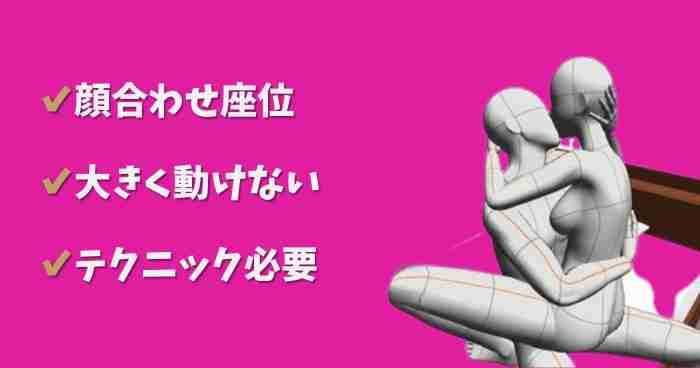 ✔顔合わせ座位

✔大きく動けない

✔テクニック必要